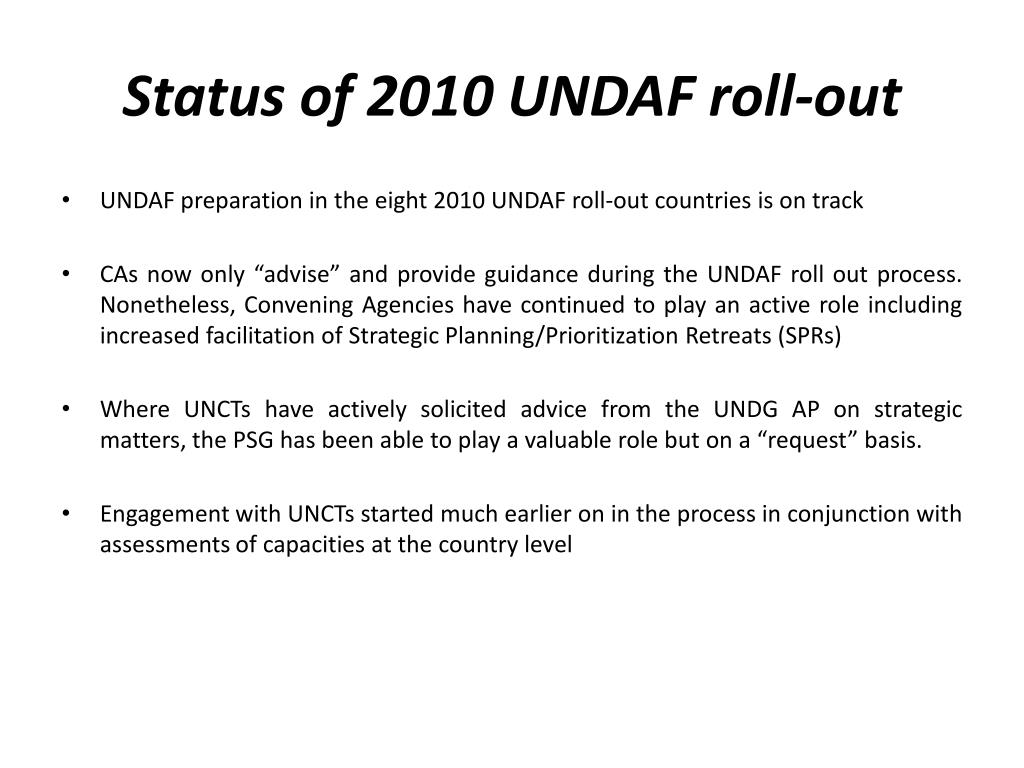 Status of 2010 UNDAF roll-out

• UNDAF preparation in the eight 2010 UNDAF roll-out countries is on track

• CAs now only “advise” and provide guidance during the UNDAF roll out process. Nonetheless, Convening Agencies have continued to play an active role including increased facilitation of Strategic Planning/Prioritization Retreats (SPRs)

• Where UNCTs have actively solicited advice from the UNDG AP on strategic matters, the PSG has been able to play a valuable role but on a “request” basis.

• Engagement with UNCTs started much earlier on in the process in conjunction with assessments of capacities at the country level